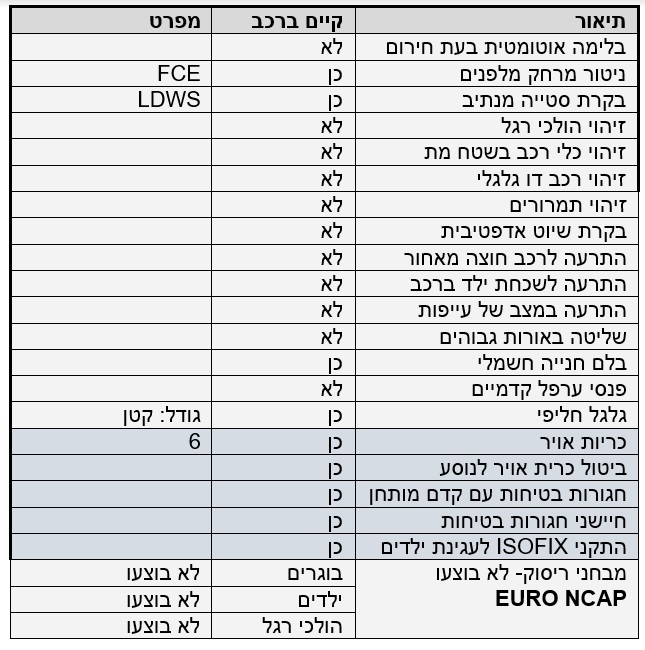 | תיאור | קיים ברכב | מפרט |
|---|---|---|
| בלימה אוטומטית בעת חירום | לא | |
| ניטור מרחק מלפנים | כן | FCE |
| בקרת סטייה מנתיב | כן | LDWS |
| זיהוי הולכי רגל | לא | |
| זיהוי כלי רכב בשטח מת | לא | |
| זיהוי רכב דו גלגלי | לא | |
| זיהוי תמרורים | לא | |
| בקרת שיוט אדפטיבית | לא | |
| התרעה לרכב חוצה מאחור | לא | |
| התרעה לשכחת ילד ברכב | לא | |
| התרעה במצב של עייפות | לא | |
| שליטה באורות גבוהים | לא | |
| בלם חנייה חשמלי | כן | |
| פנסי ערפל קדמיים | לא | |
| גלגל חליפי | כן | גודל: קטן |
| כריות אויר | כן | 6 |
| ביטול כרית אויר לנוסע | כן | |
| חגורות בטיחות עם קדם מותחן | כן | |
| חיישני חגורות בטיחות | כן | |
| התקני ISOFIX לעגינת ילדים | כן | |
| מבחני ריסוק- לא בוצעו EURO NCAP | בוגרים | לא בוצעו |
| | ילדים | לא בוצעו |
| | הולכי רגל | לא בוצעו |